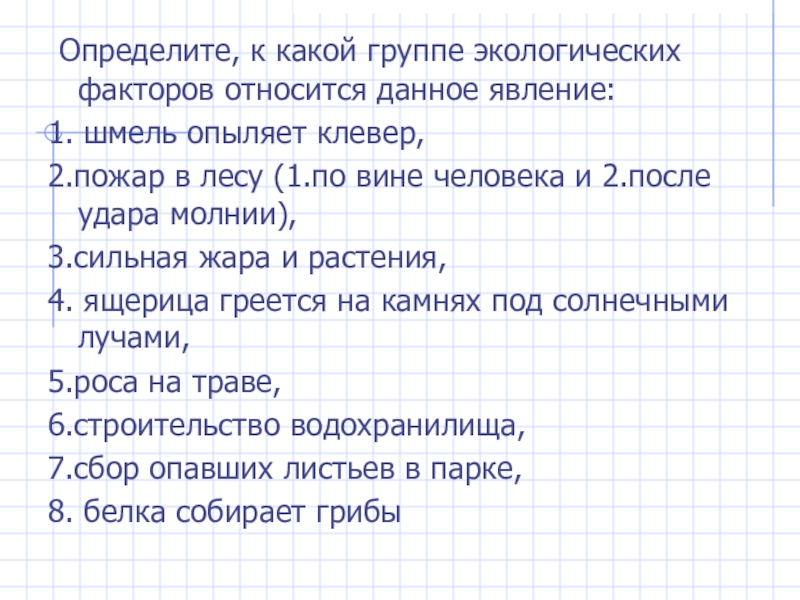 Определите, к какой группе экологических факторов относится данное явление:

1. шмель опыляет клевер,

2.пожар в лесу (1.по вине человека и 2.после удара молнии),

3.сильная жара и растения,

4. ящерица греется на камнях под солнечными лучами,

5.роса на траве,

6.строительство водохранилища,

7.сбор опавших листьев в парке,

8. белка собирает грибы